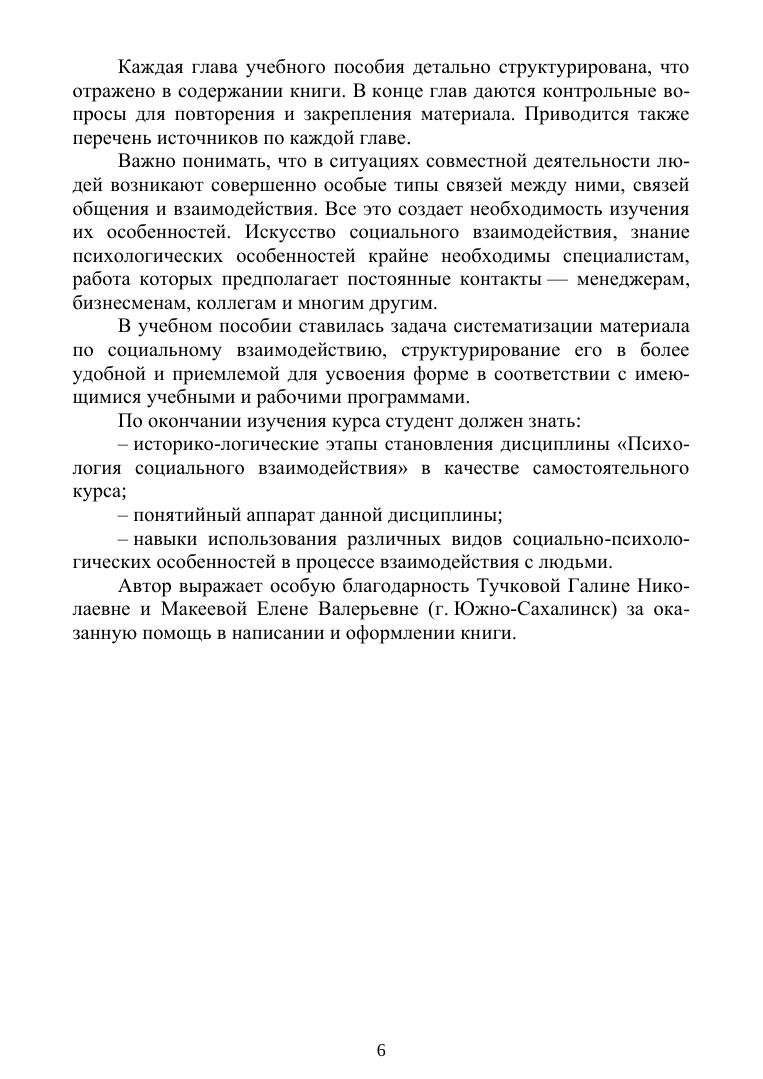 Каждая глава учебного пособия детально структурирована, что отражено в содержании книги. В конце глав даются контрольные вопросы для повторения и закрепления материала. Приводится также перечень источников по каждой главе.

Важно понимать, что в ситуациях совместной деятельности людей возникают совершенно особые типы связей между ними, связей общения и взаимодействия. Все это создает необходимость изучения их особенностей. Искусство социального взаимодействия, знание психологических особенностей крайне необходимы специалистам, работа которых предполагает постоянные контакты — менеджерам, бизнесменам, коллегам и многим другим.

В учебном пособии ставилась задача систематизации материала по социальному взаимодействию, структурирование его в более удобной и приемлемой для усвоения форме в соответствии с имеющимися учебными и рабочими программами.

По окончании изучения курса студент должен знать:

– историко-логические этапы становления дисциплины «Психология социального взаимодействия» в качестве самостоятельного курса;

– понятийный аппарат данной дисциплины;

– навыки использования различных видов социально-психологических особенностей в процессе взаимодействия с людьми.

Автор выражает особую благодарность Тучковой Галине Николаевне и Макеевой Елене Валерьевне (г. Южно-Сахалинск) за оказанную помощь в написании и оформлении книги.

6